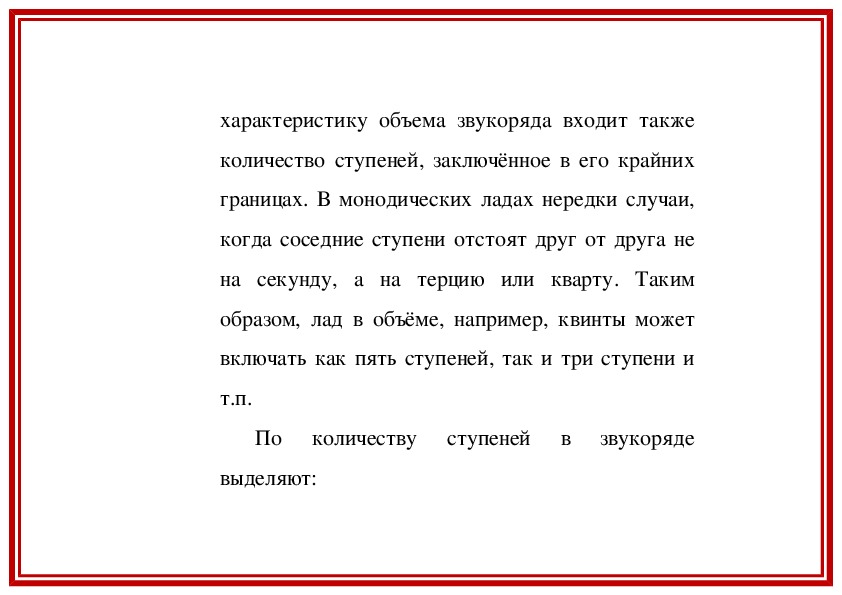 характеристику объема звукоряда входит также количество ступеней, заключённое в его крайних границах. В монодических ладах нередки случаи, когда соседние ступени отстоят друг от друга не на секунду, а на терцию или кварту. Таким образом, лад в объёме, например, квинты может включать как пять ступеней, так и три ступени и т.п.

По количеству ступеней в звукоряде выделяют: